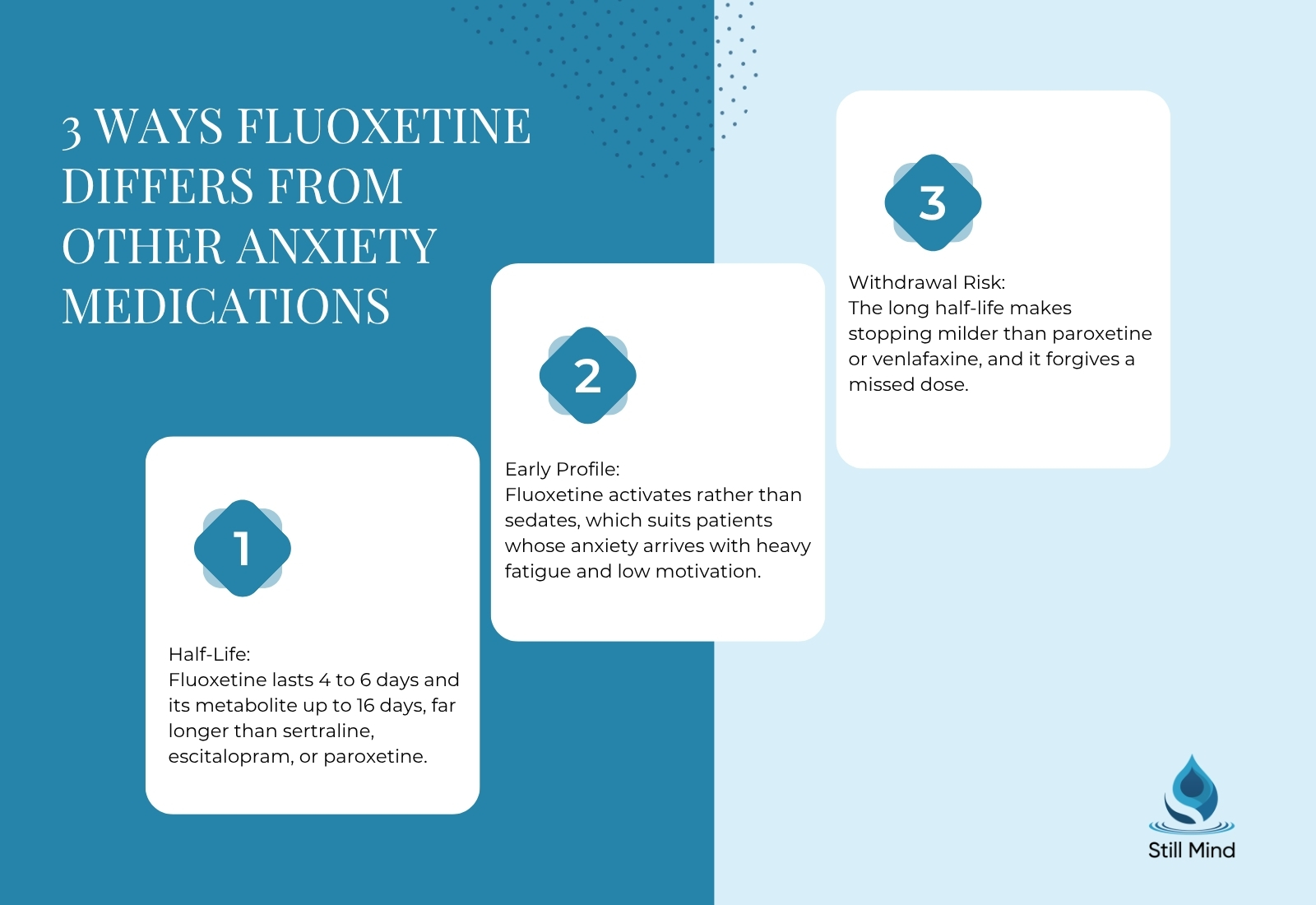 3 WAYS FLUOXETINE DIFFERS FROM OTHER ANXIETY MEDICATIONS

1

Half-Life:
Fluoxetine lasts 4 to 6 days and its metabolite up to 16 days, far longer than sertraline, escitalopram, or paroxetine.

2

Early Profile:
Fluoxetine activates rather than sedates, which suits patients whose anxiety arrives with heavy fatigue and low motivation.

3

Withdrawal Risk:
The long half-life makes stopping milder than paroxetine or venlafaxine, and it forgives a missed dose.

Still Mind